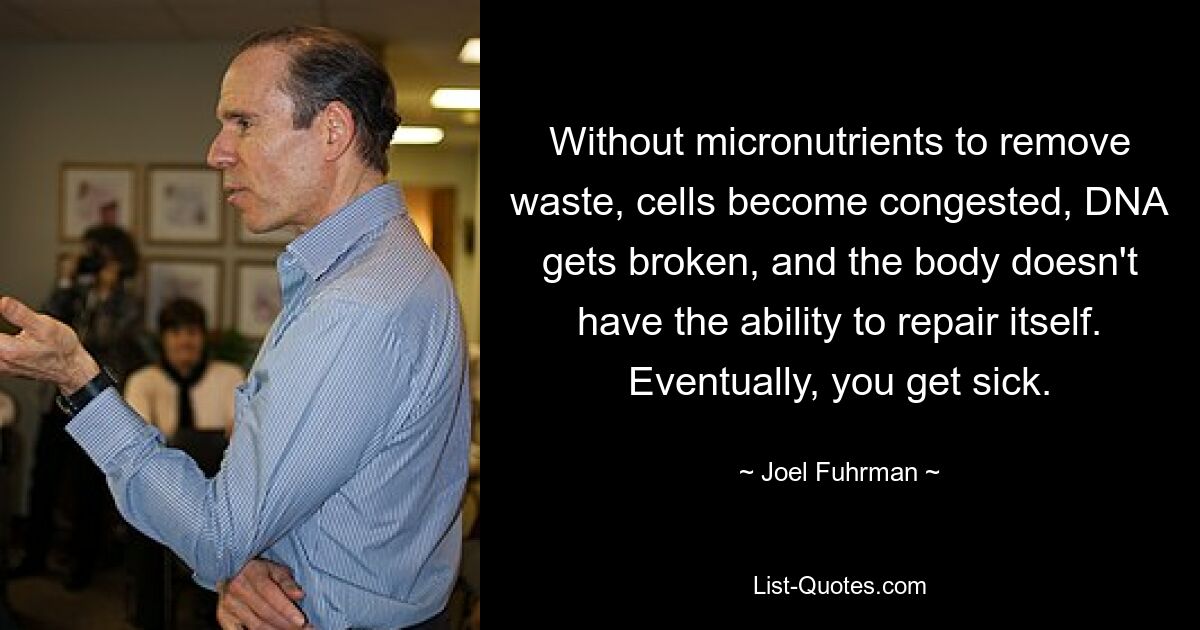 Without micronutrients to remove waste, cells become congested, DNA gets broken, and the body doesn't have the ability to repair itself. Eventually, you get sick.

~ Joel Fuhrman ~

List-Quotes.com